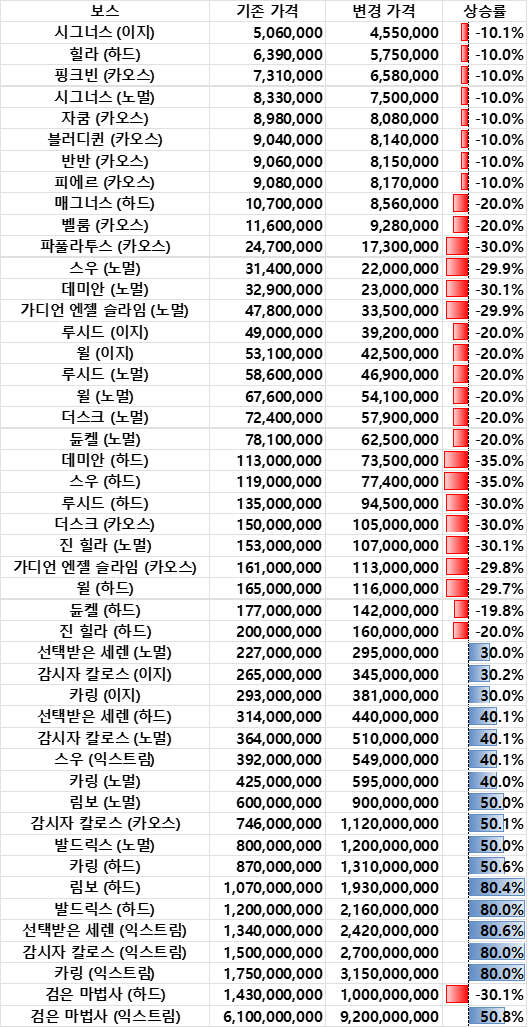 | 보스 | 기존 가격 | 변경 가격 | 상승률 |
|---|---|---|---|
| 시그너스 (이지) | 5,060,000 | 4,550,000 | -10.1% |
| 힐라 (하드) | 6,390,000 | 5,750,000 | -10.0% |
| 핑크빈 (카오스) | 7,310,000 | 6,580,000 | -10.0% |
| 시그너스 (노멀) | 8,330,000 | 7,500,000 | -10.0% |
| 자쿰 (카오스) | 8,980,000 | 8,080,000 | -10.0% |
| 블러디퀸 (카오스) | 9,040,000 | 8,140,000 | -10.0% |
| 반반 (카오스) | 9,060,000 | 8,150,000 | -10.0% |
| 피에르 (카오스) | 9,080,000 | 8,170,000 | -10.0% |
| 매그너스 (하드) | 10,700,000 | 8,560,000 | -20.0% |
| 벨룸 (카오스) | 11,600,000 | 9,280,000 | -20.0% |
| 파풀라투스 (카오스) | 24,700,000 | 17,300,000 | -30.0% |
| 스우 (노멀) | 31,400,000 | 22,000,000 | -29.9% |
| 데미안 (노멀) | 32,900,000 | 23,000,000 | -30.1% |
| 가디언 엔젤 슬라임 (노멀) | 47,800,000 | 33,500,000 | -29.9% |
| 루시드 (이지) | 49,000,000 | 39,200,000 | -20.0% |
| 윌 (이지) | 53,100,000 | 42,500,000 | -20.0% |
| 루시드 (노멀) | 58,600,000 | 46,900,000 | -20.0% |
| 윌 (노멀) | 67,600,000 | 54,100,000 | -20.0% |
| 더스크 (노멀) | 72,400,000 | 57,900,000 | -20.0% |
| 듄켈 (노멀) | 78,100,000 | 62,500,000 | -20.0% |
| 데미안 (하드) | 113,000,000 | 73,500,000 | -35.0% |
| 스우 (하드) | 119,000,000 | 77,400,000 | -35.0% |
| 루시드 (하드) | 135,000,000 | 94,500,000 | -30.0% |
| 더스크 (카오스) | 150,000,000 | 105,000,000 | -30.0% |
| 진 힐라 (노멀) | 153,000,000 | 107,000,000 | -30.1% |
| 가디언 엔젤 슬라임 (카오스) | 161,000,000 | 113,000,000 | -29.8% |
| 윌 (하드) | 165,000,000 | 116,000,000 | -29.7% |
| 듄켈 (하드) | 177,000,000 | 142,000,000 | -19.8% |
| 진 힐라 (하드) | 200,000,000 | 160,000,000 | -20.0% |
| 선택받은 세렌 (노멀) | 227,000,000 | 295,000,000 | 30.0% |
| 감시자 칼로스 (이지) | 265,000,000 | 345,000,000 | 30.2% |
| 카링 (이지) | 293,000,000 | 381,000,000 | 30.0% |
| 선택받은 세렌 (하드) | 314,000,000 | 440,000,000 | 40.1% |
| 감시자 칼로스 (노멀) | 364,000,000 | 510,000,000 | 40.1% |
| 스우 (익스트림) | 392,000,000 | 549,000,000 | 40.1% |
| 카링 (노멀) | 425,000,000 | 595,000,000 | 40.0% |
| 림보 (노멀) | 600,000,000 | 900,000,000 | 50.0% |
| 감시자 칼로스 (카오스) | 746,000,000 | 1,120,000,000 | 50.1% |
| 발드릭스 (노멀) | 800,000,000 | 1,200,000,000 | 50.0% |
| 카링 (하드) | 870,000,000 | 1,310,000,000 | 50.6% |
| 림보 (하드) | 1,070,000,000 | 1,930,000,000 | 80.4% |
| 발드릭스 (하드) | 1,200,000,000 | 2,160,000,000 | 80.0% |
| 선택받은 세렌 (익스트림) | 1,340,000,000 | 2,420,000,000 | 80.6% |
| 감시자 칼로스 (익스트림) | 1,500,000,000 | 2,700,000,000 | 80.0% |
| 카링 (익스트림) | 1,750,000,000 | 3,150,000,000 | 80.0% |
| 검은 마법사 (하드) | 1,430,000,000 | 1,000,000,000 | -30.1% |
| 검은 마법사 (익스트림) | 6,100,000,000 | 9,200,000,000 | 50.8% |